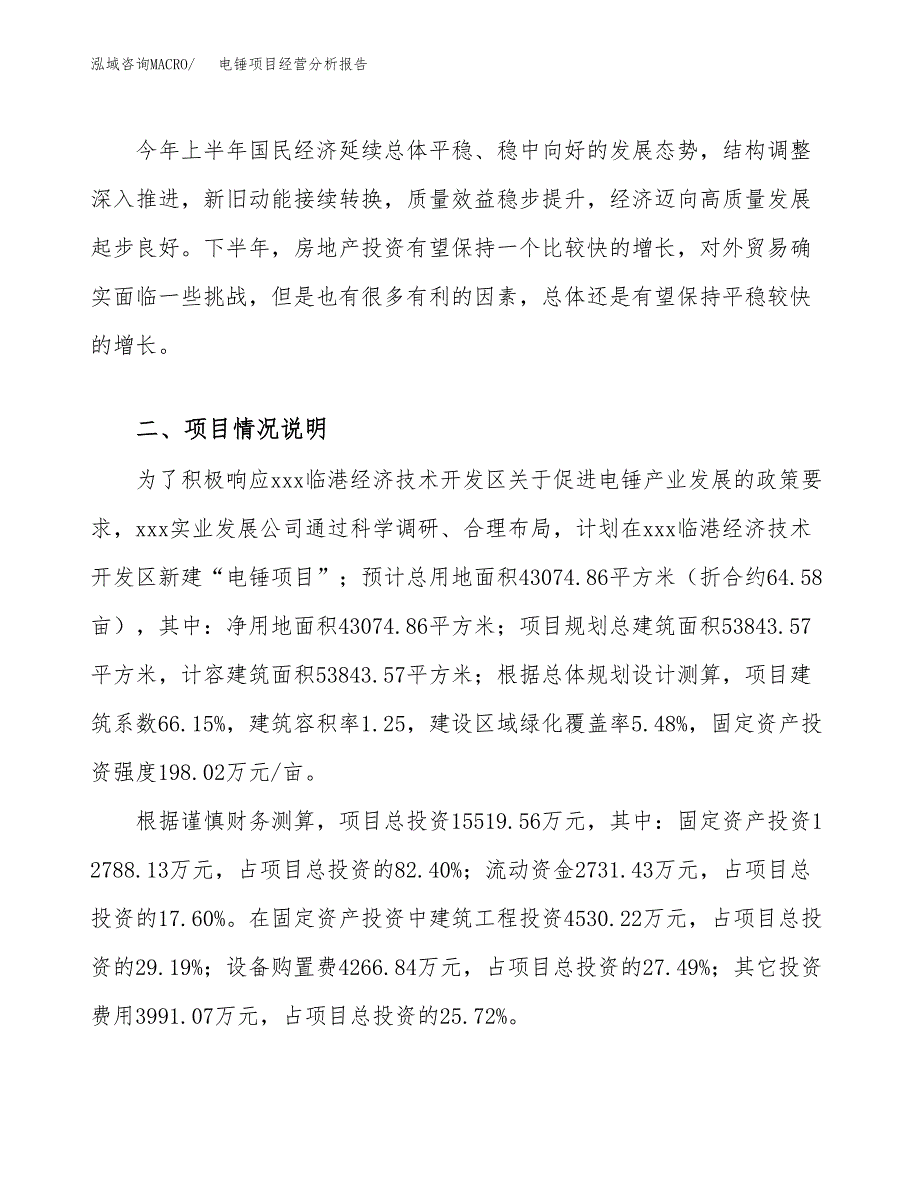 泓域咨询MACRO/　电锤项目经营分析报告

今年上半年国民经济延续总体平稳、稳中向好的发展态势，结构调整深入推进，新旧动能接续转换，质量效益稳步提升，经济迈向高质量发展起步良好。下半年，房地产投资有望保持一个比较快的增长，对外贸易确实面临一些挑战，但是也有很多有利的因素，总体还是有望保持平稳较快的增长。

二、项目情况说明

为了积极响应xxx临港经济技术开发区关于促进电锤产业发展的政策要求，xxx实业发展公司通过科学调研、合理布局，计划在xxx临港经济技术开发区新建“电锤项目”；预计总用地面积43074.86平方米（折合约64.58亩），其中：净用地面积43074.86平方米；项目规划总建筑面积53843.57平方米，计容建筑面积53843.57平方米；根据总体规划设计测算，项目建筑系数66.15%，建筑容积率1.25，建设区域绿化覆盖率5.48%，固定资产投资强度198.02万元/亩。

根据谨慎财务测算，项目总投资15519.56万元，其中：固定资产投资12788.13万元，占项目总投资的82.40%；流动资金2731.43万元，占项目总投资的17.60%。在固定资产投资中建筑工程投资4530.22万元，占项目总投资的29.19%；设备购置费4266.84万元，占项目总投资的27.49%；其它投资费用3991.07万元，占项目总投资的25.72%。